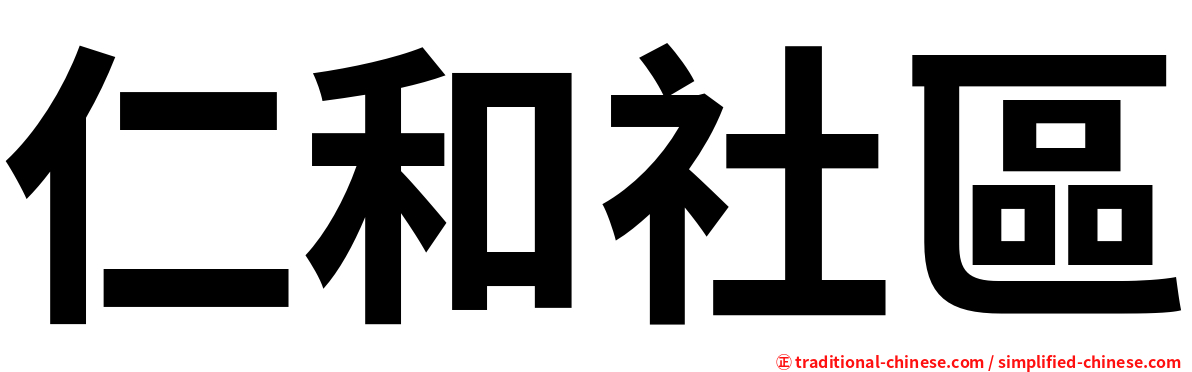 仁和社區

㊣ traditional-chinese.com / simplified-chinese.com